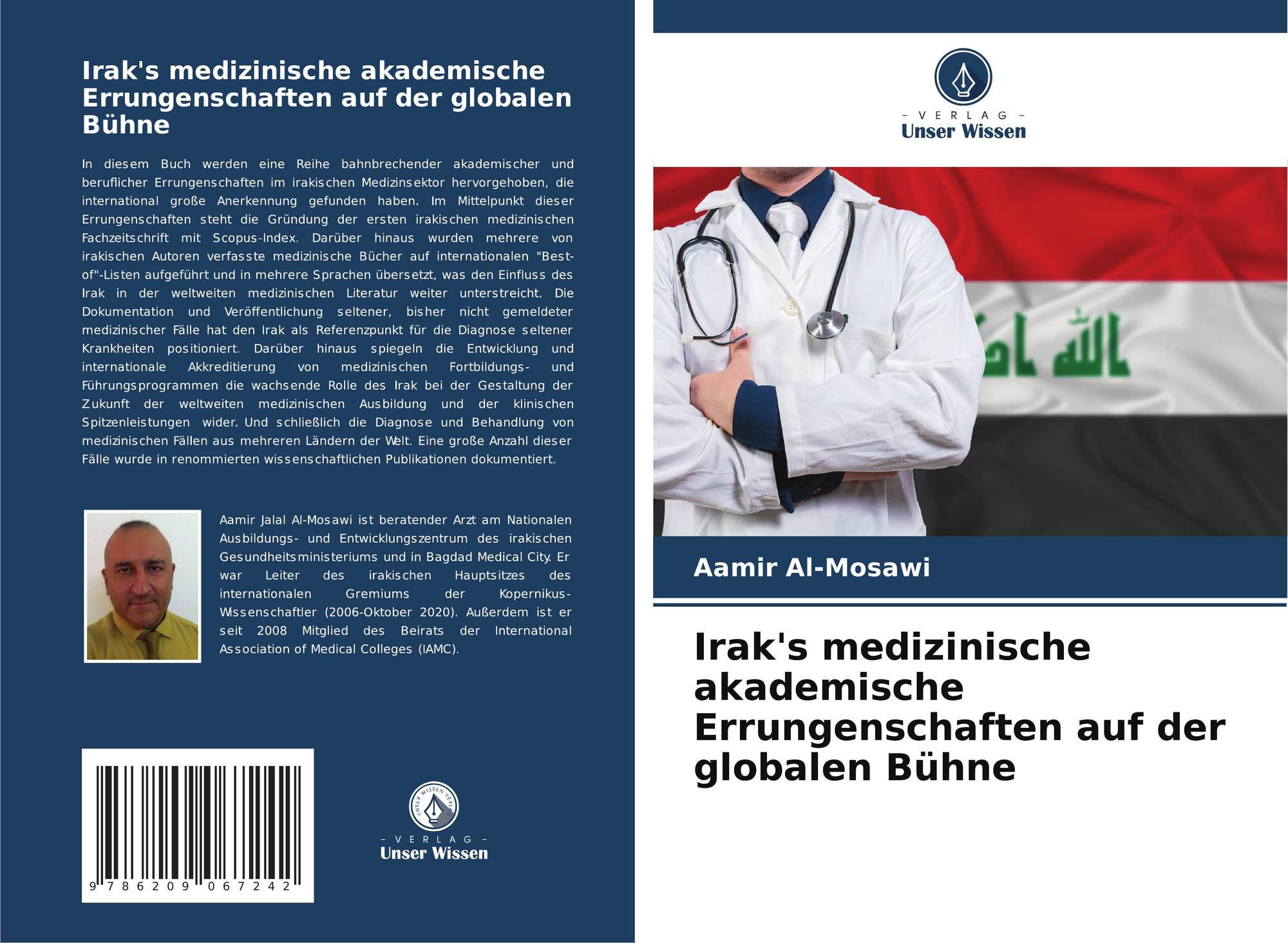 Irak's medizinische akademische Errungenschaften auf der globalen Bühne

In diesem Buch werden eine Reihe bahnbrechender akademischer und beruflicher Errungenschaften im irakischen Medizinsektor hervorgehoben, die international große Anerkennung gefunden haben. Im Mittelpunkt dieser Errungenschaften steht die Gründung der ersten irakischen medizinischen Fachzeitschrift mit Scopus-Index. Darüber hinaus wurden mehrere von irakischen Autoren verfasste medizinische Bücher auf internationalen "Best-of"-Listen aufgeführt und in mehrere Sprachen übersetzt, was den Einfluss des Irak in der weltweiten medizinischen Literatur weiter unterstreicht. Die Dokumentation und Veröffentlichung seltener, bisher nicht gemeldeter medizinischer Fälle hat den Irak als Referenzpunkt für die Diagnose seltener Krankheiten positioniert. Darüber hinaus spiegeln die Entwicklung und internationale Akkreditierung von medizinischen Fortbildungs- und Führungsprogrammen die wachsende Rolle des Irak bei der Gestaltung der Zukunft der weltweiten medizinischen Ausbildung und der klinischen Spitzenleistungen wider. Und schließlich die Diagnose und Behandlung von medizinischen Fällen aus mehreren Ländern der Welt. Eine große Anzahl dieser Fälle wurde in renommierten wissenschaftlichen Publikationen dokumentiert.

Aamir Jalal Al-Mosawi ist beratender Arzt am Nationalen Ausbildungs- und Entwicklungszentrum des irakischen Gesundheitsministeriums und in Bagdad Medical City. Er war Leiter des irakischen Hauptsitzes des internationalen Gremiums der Kopernikus-Wissenschaftler (2006-Oktober 2020). Außerdem ist er seit 2008 Mitglied des Beirats der International Association of Medical Colleges (IAMC).

9 786209 067242

UNSER WISSEN VERLAG
- VERLAG -
Unser Wissen

- VERLAG -
Unser Wissen

الله اكبر

Aamir Al-Mosawi

Irak's medizinische akademische Errungenschaften auf der globalen Bühne